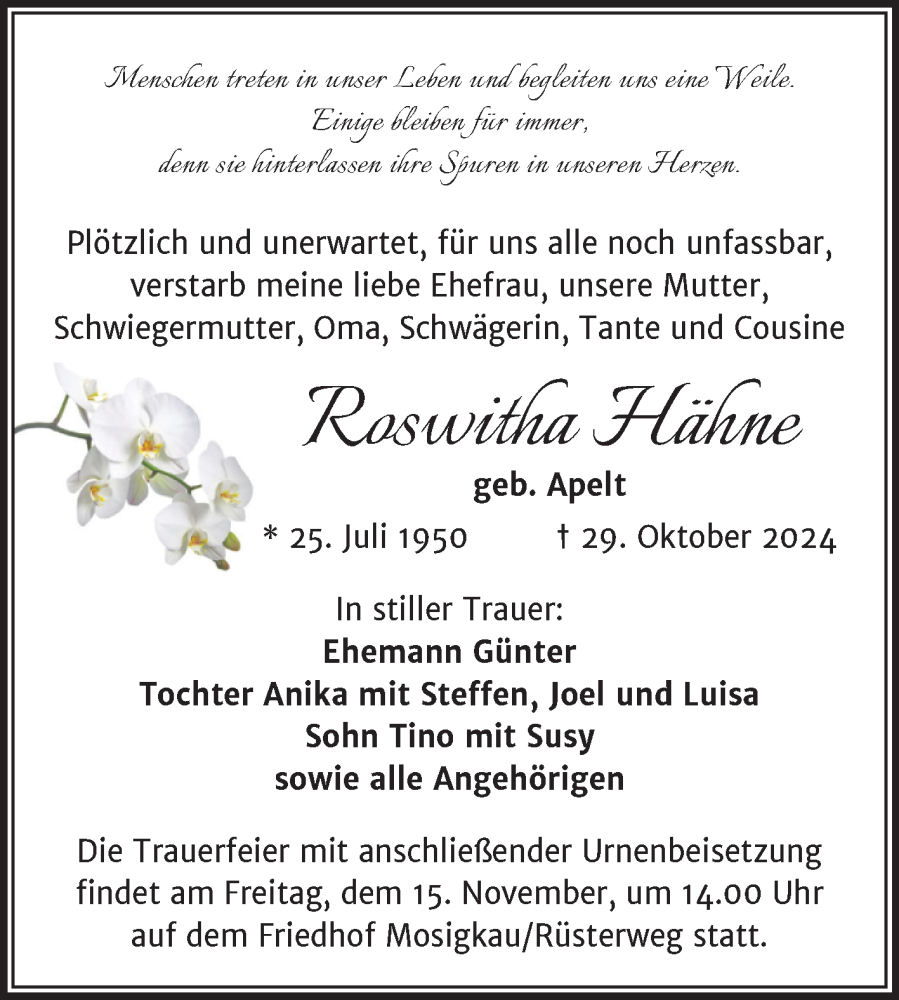 Menschen treten in unser Leben und begleiten uns eine Weile.
Einige bleiben für immer,
denn sie hinterlassen ihre Spuren in unseren Herzen.

Plötzlich und unerwartet, für uns alle noch unfassbar, verstarb meine liebe Ehefrau, unsere Mutter, Schwiegermutter, Oma, Schwägerin, Tante und Cousine

Roswitha Hähne
geb. Apelt
* 25. Juli 1950 † 29. Oktober 2024

In stiller Trauer:
Ehemann Günter
Tochter Anika mit Steffen, Joel und Luisa
Sohn Tino mit Susy
sowie alle Angehörigen

Die Trauerfeier mit anschließender Urnenbeisetzung findet am Freitag, dem 15. November, um 14.00 Uhr auf dem Friedhof Mosigkau/Rüsterweg statt.